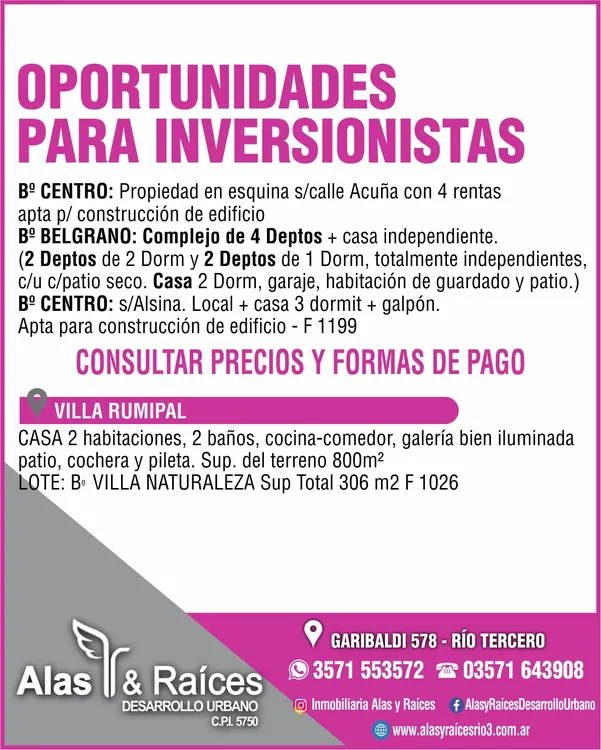 OPORTUNIDADES PARA INVERSIONISTAS

Bº CENTRO: Propiedad en esquina s/calle Acuña con 4 rentas apta p/ construcción de edificio
Bº BELGRANO: Complejo de 4 Deptos + casa independiente. (2 Deptos de 2 Dorm y 2 Deptos de 1 Dorm, totalmente independientes, c/u c/patio seco. Casa 2 Dorm, garaje, habitación de guardado y patio.)
Bº CENTRO: s/Alsina. Local + casa 3 dormit + galpón. Apta para construcción de edificio - F 1199

CONSULTAR PRECIOS Y FORMAS DE PAGO

VILLA RUMIPAL

CASA 2 habitaciones, 2 baños, cocina-comedor, galería bien iluminada patio, cochera y pileta. Sup. del terreno 800m²
LOTE: Bº VILLA NATURALEZA Sup Total 306 m2 F 1026

Alas & Raíces
DESARROLLO URBANO
C.P.I. 5750

GARIBALDI 578 - RÍO TERCERO
3571 553572 03571 643908
Inmobiliaria Alas y Raíces AlasyRaícesDesarrolloUrbano
www.alasyraícesrio3.com.ar